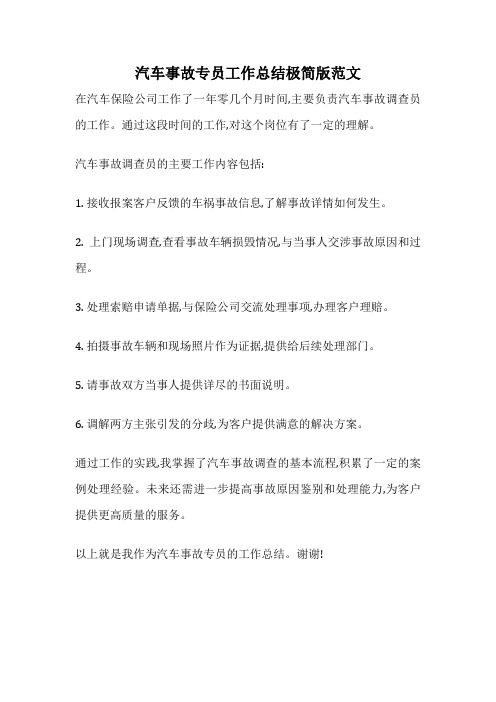 汽车事故专员工作总结极简版范文

在汽车保险公司工作了一年零几个月时间,主要负责汽车事故调查员的工作。通过这段时间的工作,对这个岗位有了一定的理解。

汽车事故调查员的主要工作内容包括:

1. 接收报案客户反馈的车祸事故信息,了解事故详情如何发生。

2. 上门现场调查,查看事故车辆损毁情况,与当事人交涉事故原因和过程。

3. 处理索赔申请单据,与保险公司交流处理事项,办理客户理赔。

4. 拍摄事故车辆和现场照片作为证据,提供给后续处理部门。

5. 请事故双方当事人提供详尽的书面说明。

6. 调解两方主张引发的分歧,为客户提供满意的解决方案。

通过工作的实践,我掌握了汽车事故调查的基本流程,积累了一定的案例处理经验。未来还需进一步提高事故原因鉴别和处理能力,为客户提供更高质量的服务。

以上就是我作为汽车事故专员的工作总结。谢谢!